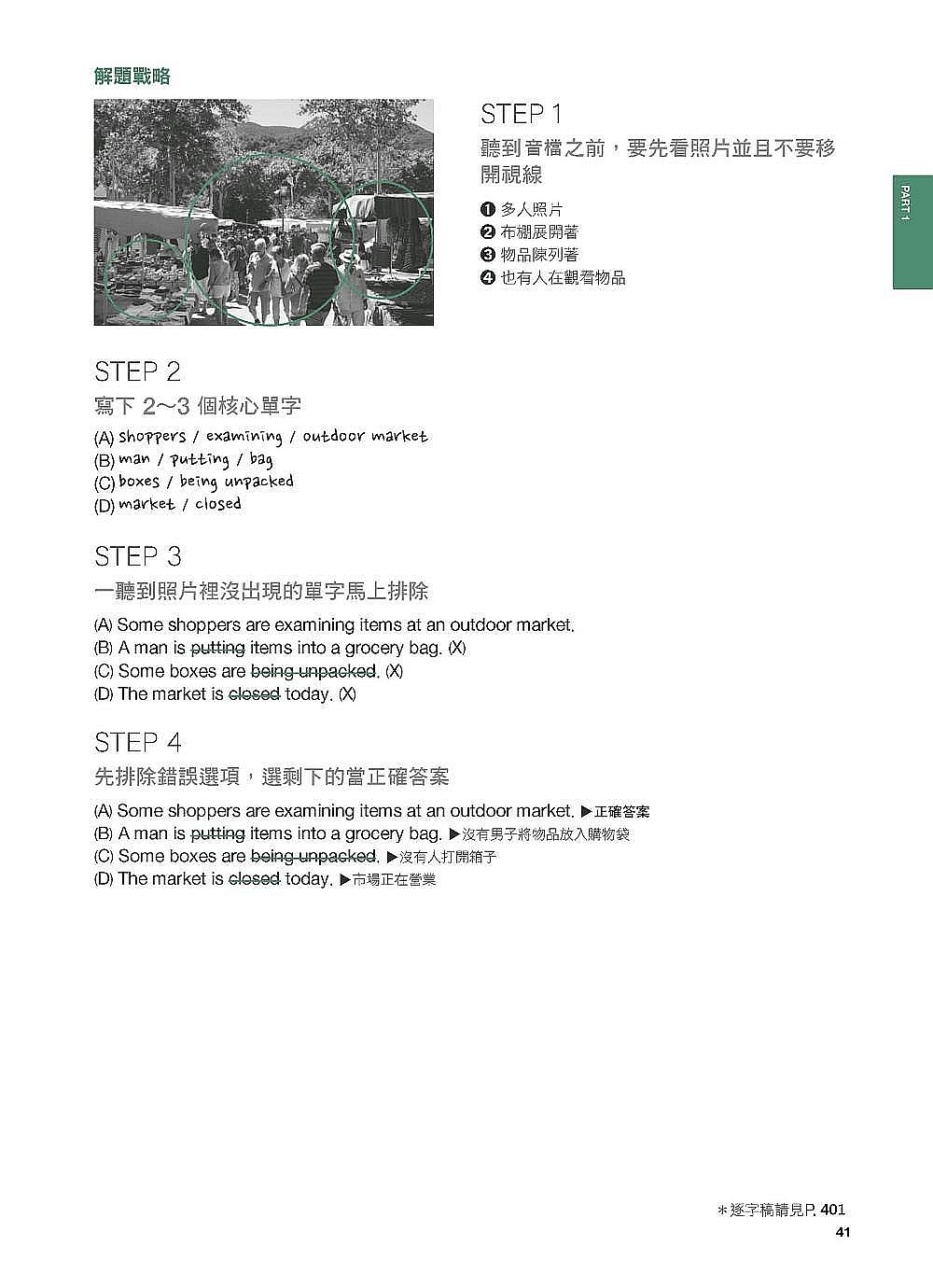 解題戰略

STEP 1
聽到音檔之前，要先看照片並且不要移開視線

❶ 多人照片
❷ 布棚展開著
❸ 物品陳列著
❹ 也有人在觀看物品

PART 1

STEP 2
寫下 2～3 個核心單字

(A) shoppers / examining / outdoor market
(B) man / putting / bag
(C) boxes / being unpacked
(D) market / closed

STEP 3
一聽到照片裡沒出現的單字馬上排除

(A) Some shoppers are examining items at an outdoor market.
(B) A man is putting items into a grocery bag. (X)
(C) Some boxes are being unpacked. (X)
(D) The market is closed today. (X)

STEP 4
先排除錯誤選項，選剩下的當正確答案

(A) Some shoppers are examining items at an outdoor market. ▶正確答案
(B) A man is putting items into a grocery bag. ▶沒有男子將物品放入購物袋
(C) Some boxes are being unpacked. ▶沒有人打開箱子
(D) The market is closed today. ▶市場正在營業

＊逐字稿請見P. 401
41